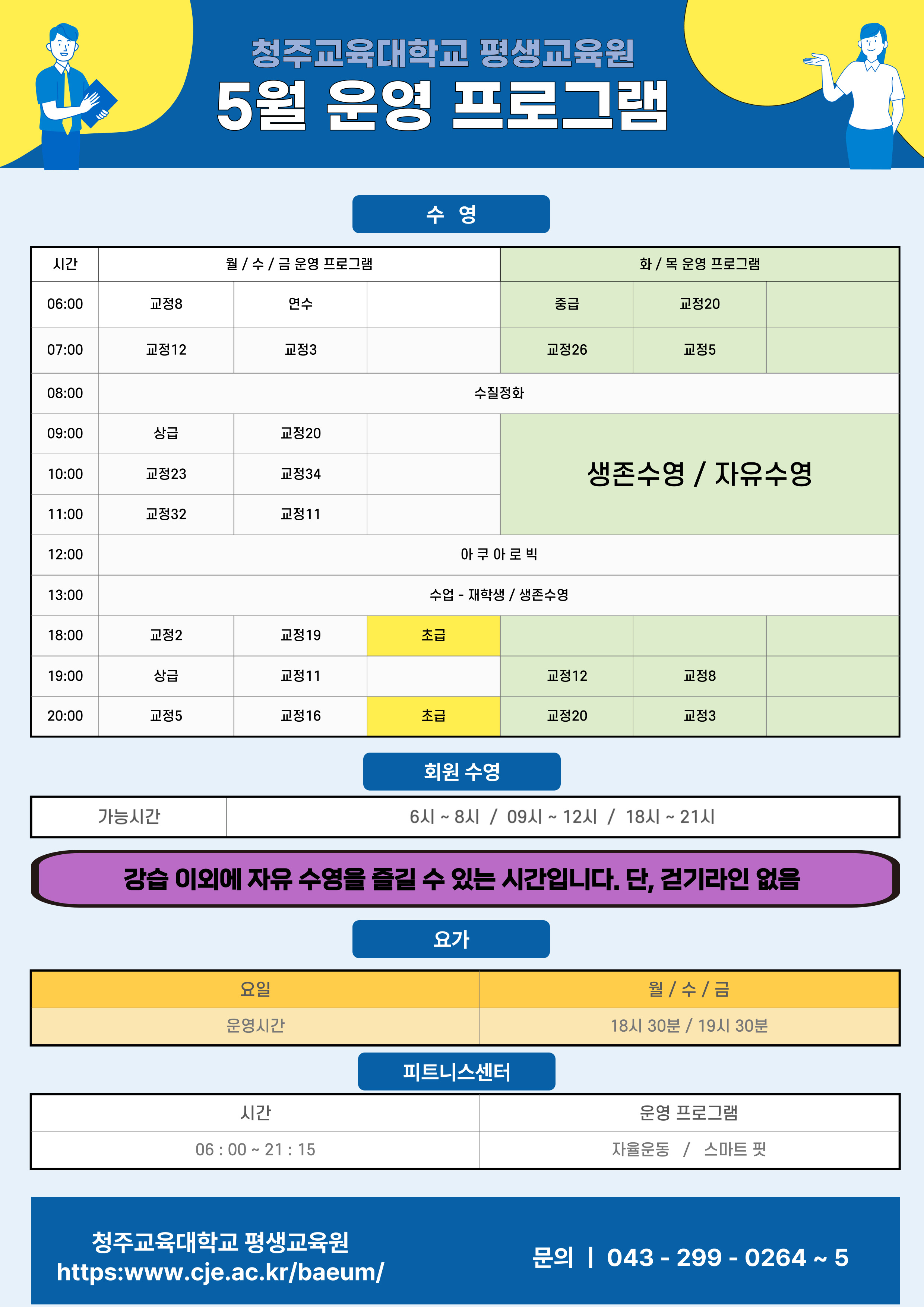 청주교육대학교 평생교육원
5월 운영 프로그램

수 영

| 시간 | 월 / 수 / 금 운영 프로그램 | | | 화 / 목 운영 프로그램 | | |
|---|---|---|---|---|---|---|
| 06:00 | 교정8 | 연수 | | 중급 | 교정20 | |
| 07:00 | 교정12 | 교정3 | | 교정26 | 교정5 | |
| 08:00 | 수질정화 | | | | | |
| 09:00 | 상급 | 교정20 | | 생존수영 / 자유수영 | | |
| 10:00 | 교정23 | 교정34 | | | | |
| 11:00 | 교정32 | 교정11 | | | | |
| 12:00 | 아 쿠 아 로 빅 | | | | | |
| 13:00 | 수업 - 재학생 / 생존수영 | | | | | |
| 18:00 | 교정2 | 교정19 | 초급 | | | |
| 19:00 | 상급 | 교정11 | | 교정12 | 교정8 | |
| 20:00 | 교정5 | 교정16 | 초급 | 교정20 | 교정3 | |

회원 수영

| 가능시간 | 6시 ~ 8시 / 09시 ~ 12시 / 18시 ~ 21시 |
|---|---|

강습 이외에 자유 수영을 즐길 수 있는 시간입니다. 단, 걷기라인 없음

요가

| 요일 | 월 / 수 / 금 |
|---|---|
| 운영시간 | 18시 30분 / 19시 30분 |

피트니스센터

| 시간 | 운영 프로그램 |
|---|---|
| 06 : 00 ~ 21 : 15 | 자율운동 / 스마트 핏 |

청주교육대학교 평생교육원
https:www.cje.ac.kr/baeum/

문의 | 043 - 299 - 0264 ~ 5